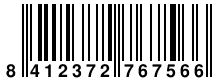 8 412372 767566